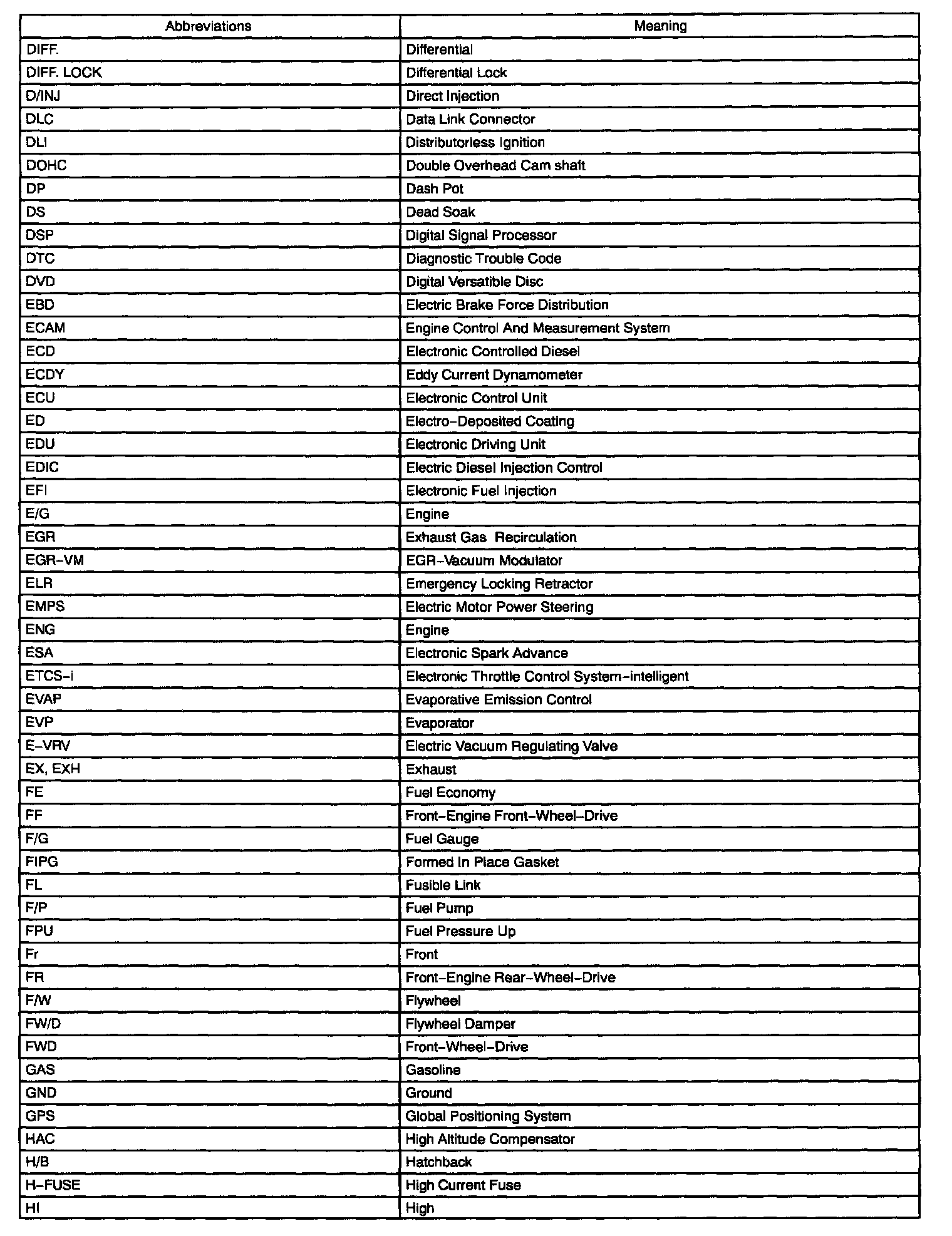 | Abbreviations | Meaning |
|---|---|
| DIFF. | Differential |
| DIFF. LOCK | Differential Lock |
| D/INJ | Direct Injection |
| DLC | Data Link Connector |
| DLI | Distributorless Ignition |
| DOHC | Double Overhead Cam shaft |
| DP | Dash Pot |
| DS | Dead Soak |
| DSP | Digital Signal Processor |
| DTC | Diagnostic Trouble Code |
| DVD | Digital Versatible Disc |
| EBD | Electric Brake Force Distribution |
| ECAM | Engine Control And Measurement System |
| ECD | Electronic Controlled Diesel |
| ECDY | Eddy Current Dynamometer |
| ECU | Electronic Control Unit |
| ED | Electro-Deposited Coating |
| EDU | Electronic Driving Unit |
| EDIC | Electric Diesel Injection Control |
| EFI | Electronic Fuel Injection |
| E/G | Engine |
| EGR | Exhaust Gas  Recirculation |
| EGR-VM | EGR-Vacuum Modulator |
| ELR | Emergency Locking Retractor |
| EMPS | Electric Motor Power Steering |
| ENG | Engine |
| ESA | Electronic Spark Advance |
| ETCS-i | Electronic Throttle Control System-intelligent |
| EVAP | Evaporative Emission Control |
| EVP | Evaporator |
| E-VRV | Electric Vacuum Regulating Valve |
| EX, EXH | Exhaust |
| FE | Fuel Economy |
| FF | Front-Engine Front-Wheel-Drive |
| F/G | Fuel Gauge |
| FIPG | Formed In Place Gasket |
| FL | Fusible Link |
| F/P | Fuel Pump |
| FPU | Fuel Pressure Up |
| Fr | Front |
| FR | Front-Engine Rear-Wheel-Drive |
| F/W | Flywheel |
| FW/D | Flywheel Damper |
| FWD | Front-Wheel-Drive |
| GAS | Gasoline |
| GND | Ground |
| GPS | Global Positioning System |
| HAC | High Altitude Compensator |
| H/B | Hatchback |
| H-FUSE | High Current Fuse |
| HI | High |